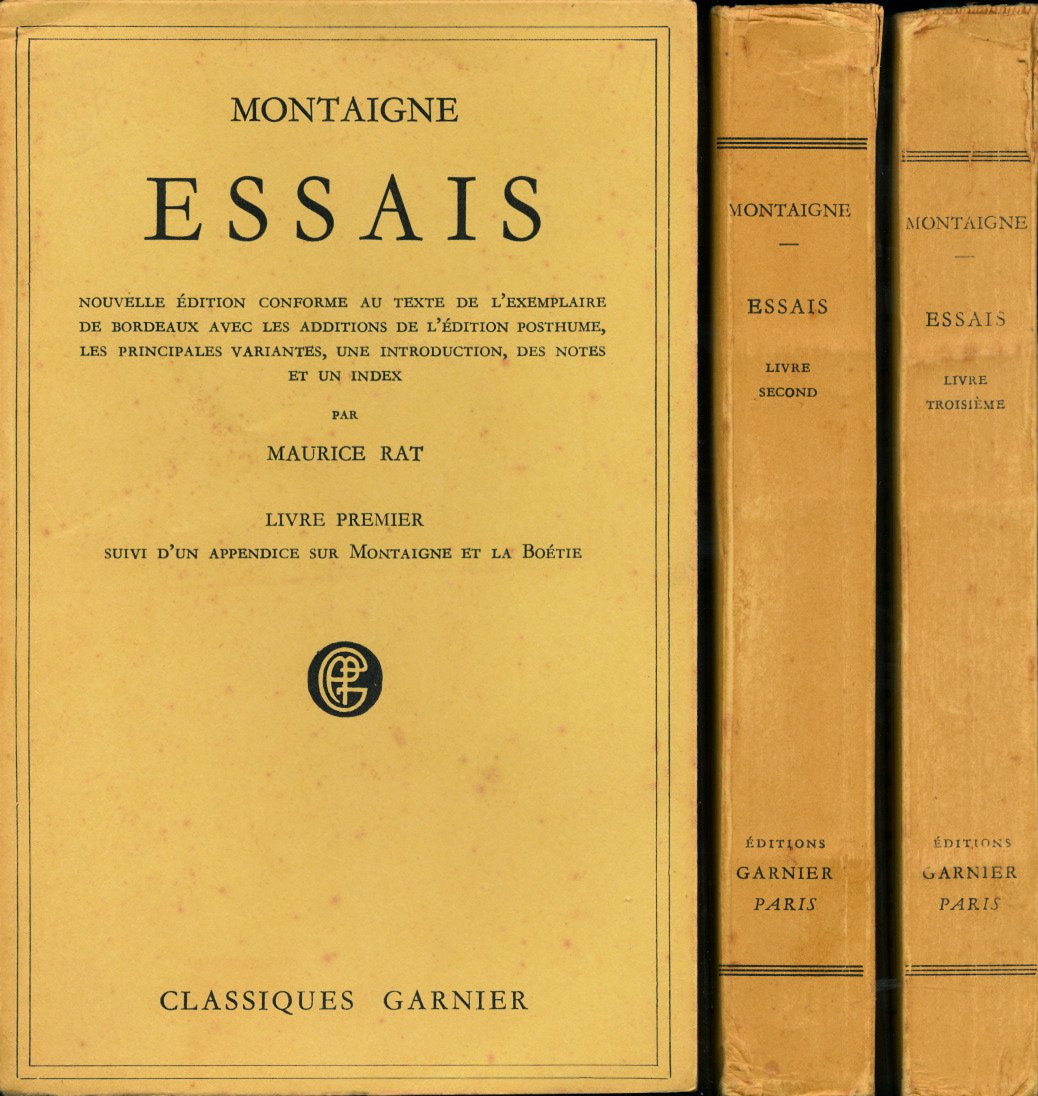 MONTAIGNE

ESSAIS

NOUVELLE ÉDITION CONFORME AU TEXTE DE L'EXEMPLAIRE DE BORDEAUX AVEC LES ADDITIONS DE L'ÉDITION POSTHUME, LES PRINCIPALES VARIANTES, UNE INTRODUCTION, DES NOTES ET UN INDEX

PAR

MAURICE RAT

LIVRE PREMIER

SUIVI D'UN APPENDICE SUR MONTAIGNE ET LA BOÉTIE

CLASSIQUES GARNIER

MONTAIGNE
—
ESSAIS

LIVRE
SECOND

ÉDITIONS
GARNIER
PARIS

MONTAIGNE
—
ESSAIS

LIVRE
TROISIÈME

ÉDITIONS
GARNIER
PARIS